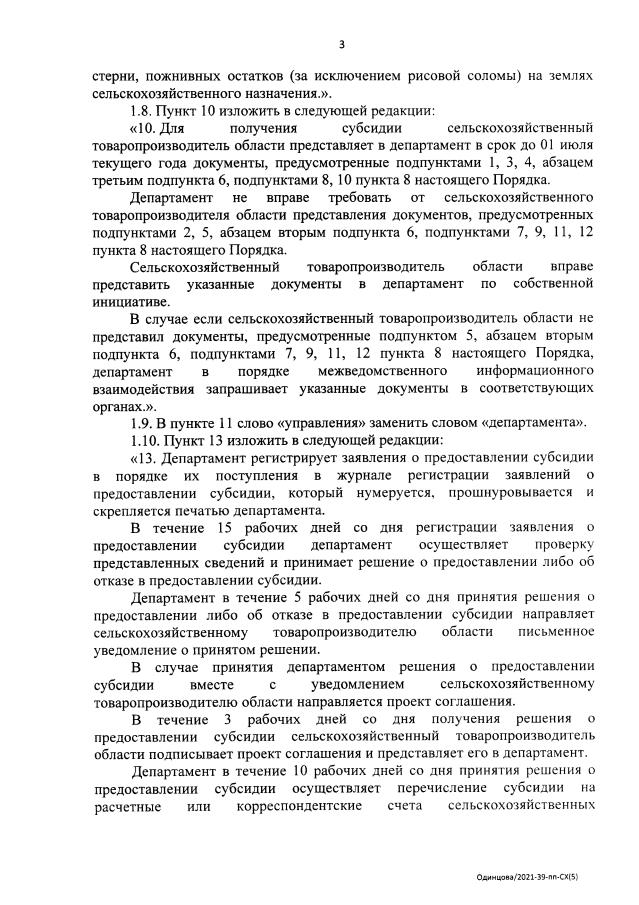 3

стерни, пожнивных остатков (за исключением рисовой соломы) на землях сельскохозяйственного назначения.».

1.8. Пункт 10 изложить в следующей редакции:

«10. Для получения субсидии сельскохозяйственный товаропроизводитель области представляет в департамент в срок до 01 июля текущего года документы, предусмотренные подпунктами 1, 3, 4, абзацем третьим подпункта 6, подпунктами 8, 10 пункта 8 настоящего Порядка.

Департамент не вправе требовать от сельскохозяйственного товаропроизводителя области представления документов, предусмотренных подпунктами 2, 5, абзацем вторым подпункта 6, подпунктами 7, 9, 11, 12 пункта 8 настоящего Порядка.

Сельскохозяйственный товаропроизводитель области вправе представить указанные документы в департамент по собственной инициативе.

В случае если сельскохозяйственный товаропроизводитель области не представил документы, предусмотренные подпунктом 5, абзацем вторым подпункта 6, подпунктами 7, 9, 11, 12 пункта 8 настоящего Порядка, департамент в порядке межведомственного информационного взаимодействия запрашивает указанные документы в соответствующих органах.».

1.9. В пункте 11 слово «управления» заменить словом «департамента».

1.10. Пункт 13 изложить в следующей редакции:

«13. Департамент регистрирует заявления о предоставлении субсидии в порядке их поступления в журнале регистрации заявлений о предоставлении субсидии, который нумеруется, прошнуровывается и скрепляется печатью департамента.

В течение 15 рабочих дней со дня регистрации заявления о предоставлении субсидии департамент осуществляет проверку представленных сведений и принимает решение о предоставлении либо об отказе в предоставлении субсидии.

Департамент в течение 5 рабочих дней со дня принятия решения о предоставлении либо об отказе в предоставлении субсидии направляет сельскохозяйственному товаропроизводителю области письменное уведомление о принятом решении.

В случае принятия департаментом решения о предоставлении субсидии вместе с уведомлением сельскохозяйственному товаропроизводителю области направляется проект соглашения.

В течение 3 рабочих дней со дня получения решения о предоставлении субсидии сельскохозяйственный товаропроизводитель области подписывает проект соглашения и представляет его в департамент.

Департамент в течение 10 рабочих дней со дня принятия решения о предоставлении субсидии осуществляет перечисление субсидии на расчетные или корреспондентские счета сельскохозяйственных

Одинцова/2021-39-пп-СХ(5)